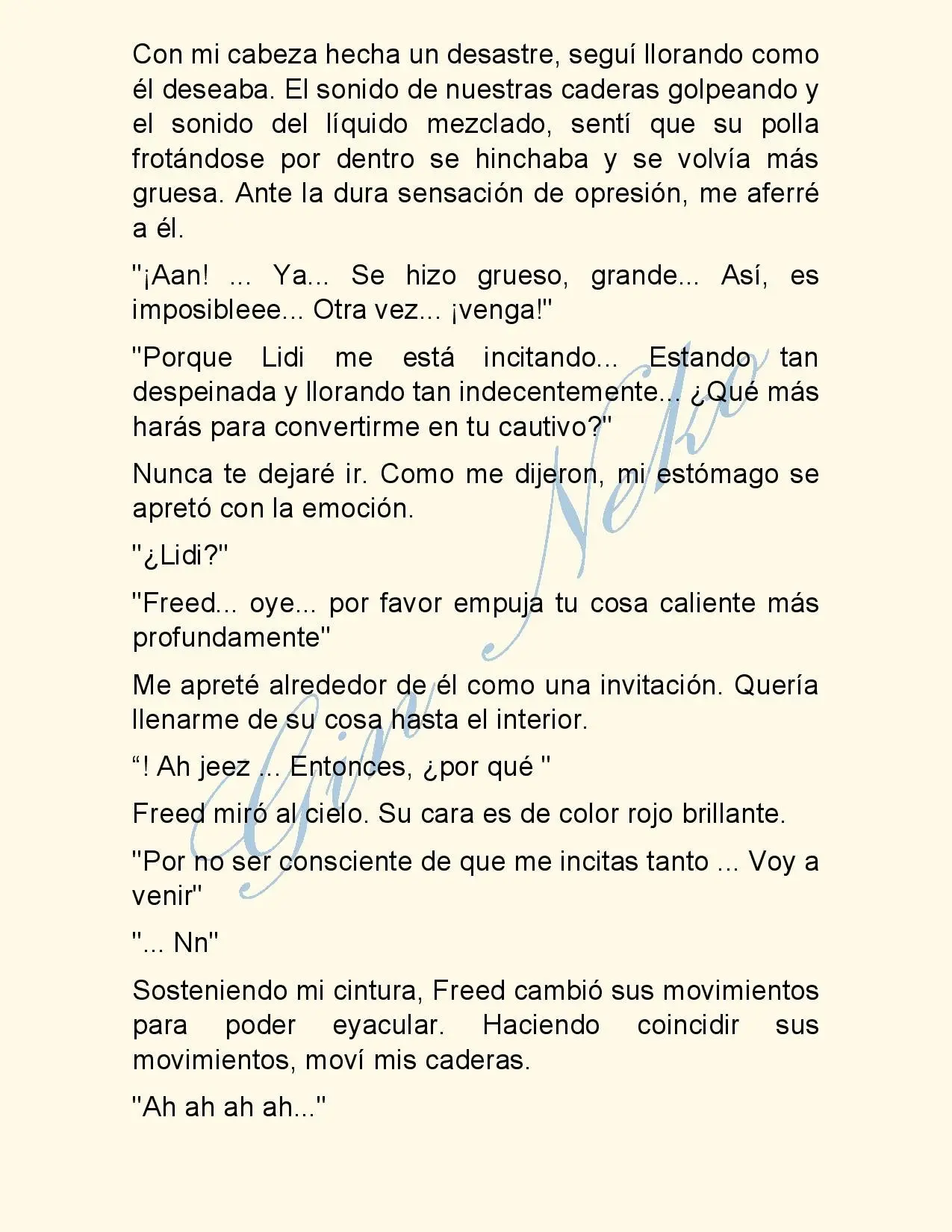 Con mi cabeza hecha un desastre, seguí llorando como él deseaba. El sonido de nuestras caderas golpeando y el sonido del líquido mezclado, sentí que su polla frotándose por dentro se hinchaba y se volvía más gruesa. Ante la dura sensación de opresión, me aferré a él.

"¡Aan! ... Ya... Se hizo grueso, grande... Así, es imposibleee... Otra vez... ¡venga!"

"Porque Lidi me está incitando... Estando tan despeinada y llorando tan indecentemente... ¿Qué más harás para convertirme en tu cautivo?"

Nunca te dejaré ir. Como me dijeron, mi estómago se apretó con la emoción.

"¿Lidi?"

"Freed... oye... por favor empuja tu cosa caliente más profundamente"

Me apreté alrededor de él como una invitación. Quería llenarme de su cosa hasta el interior.

"! Ah jeez ... Entonces, ¿por qué "

Freed miró al cielo. Su cara es de color rojo brillante.

"Por no ser consciente de que me incitas tanto ... Voy a venir"

"... Nn"

Sosteniendo mi cintura, Freed cambió sus movimientos para poder eyacular. Haciendo coincidir sus movimientos, moví mis caderas.

"Ah ah ah ah..."

Gin Neko